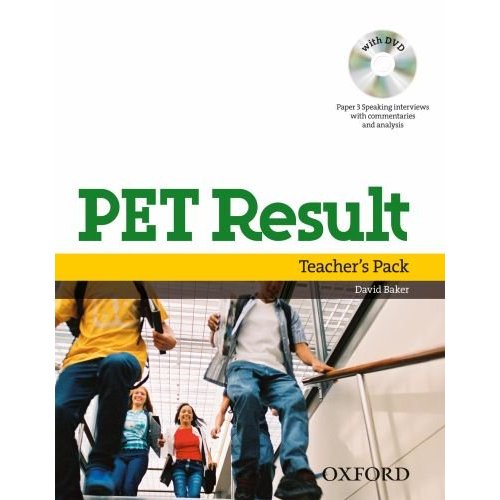 with DVD

Paper 3 Speaking interviews with commentaries and analysis

PET Result

Teacher's Pack

David Baker

OXFORD